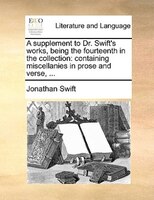 ECCO

Literature and Language

A supplement to Dr. Swift's works, being the fourteenth in the collection: containing miscellanies in prose and verse, ...

Jonathan Swift